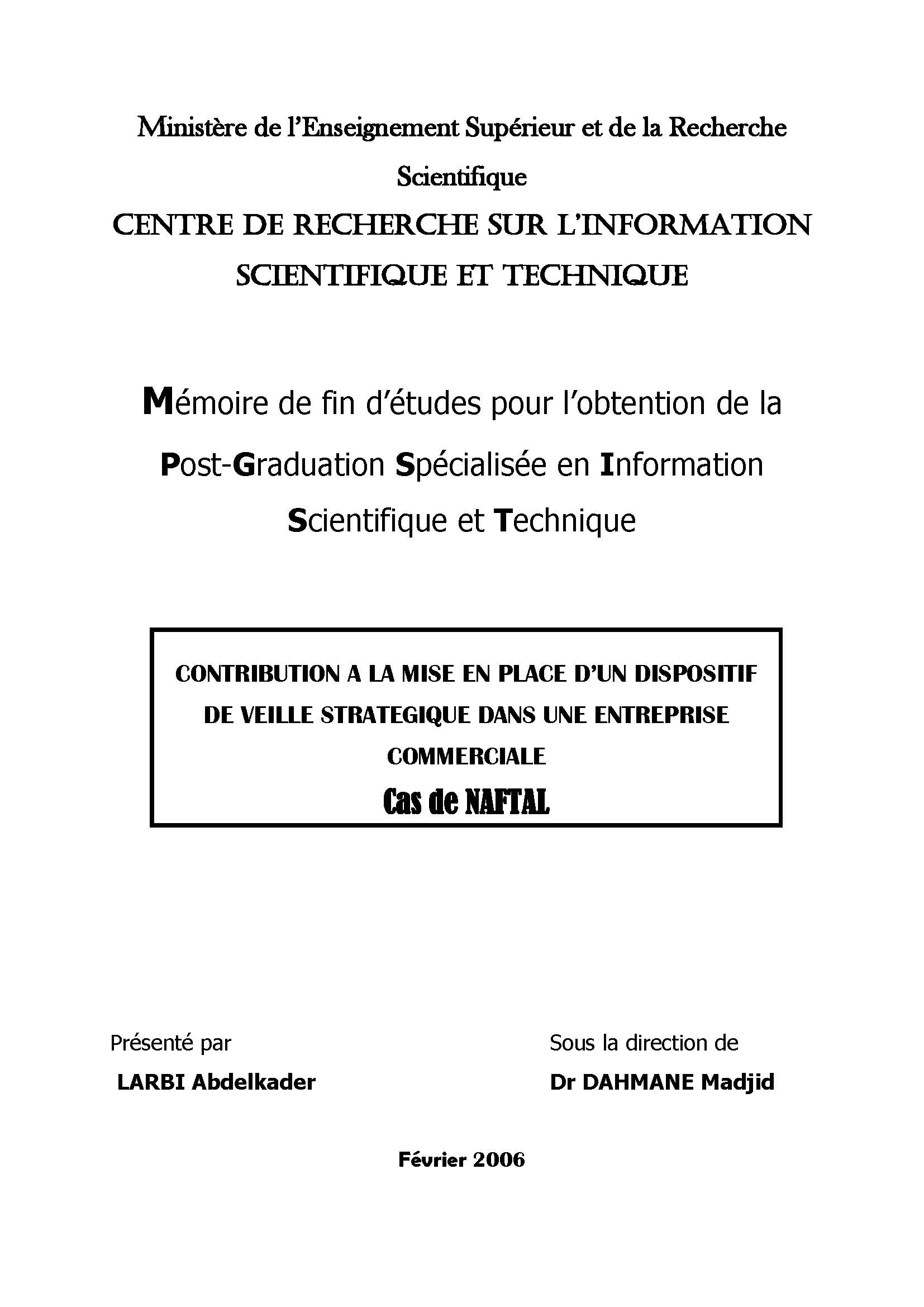 Ministère de l'Enseignement Supérieur et de la Recherche Scientifique

CENTRE DE RECHERCHE SUR L'INFORMATION SCIENTIFIQUE ET TECHNIQUE

Mémoire de fin d'études pour l'obtention de la Post-Graduation Spécialisée en Information Scientifique et Technique

CONTRIBUTION A LA MISE EN PLACE D'UN DISPOSITIF DE VEILLE STRATEGIQUE DANS UNE ENTREPRISE COMMERCIALE

Cas de NAFTAL

Présenté par

LARBI Abdelkader

Sous la direction de

Dr DAHMANE Madjid

Février 2006